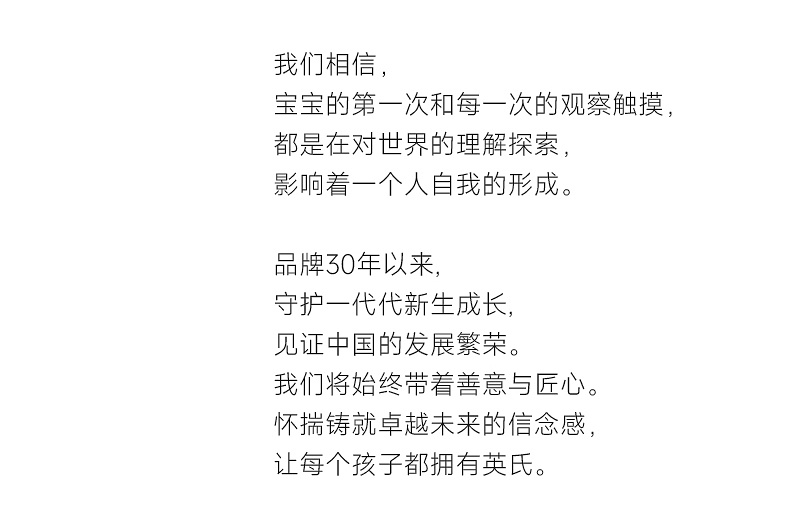 我们相信,
宝宝的第一次和每一次的观察触摸,
都是在对世界的理解探索,
影响着一个人自我的形成。

品牌30年以来,
守护一代代新生成长,
见证中国的发展繁荣。
我们将始终带着善意与匠心。
怀揣铸就卓越未来的信念感,
让每个孩子都拥有英氏。